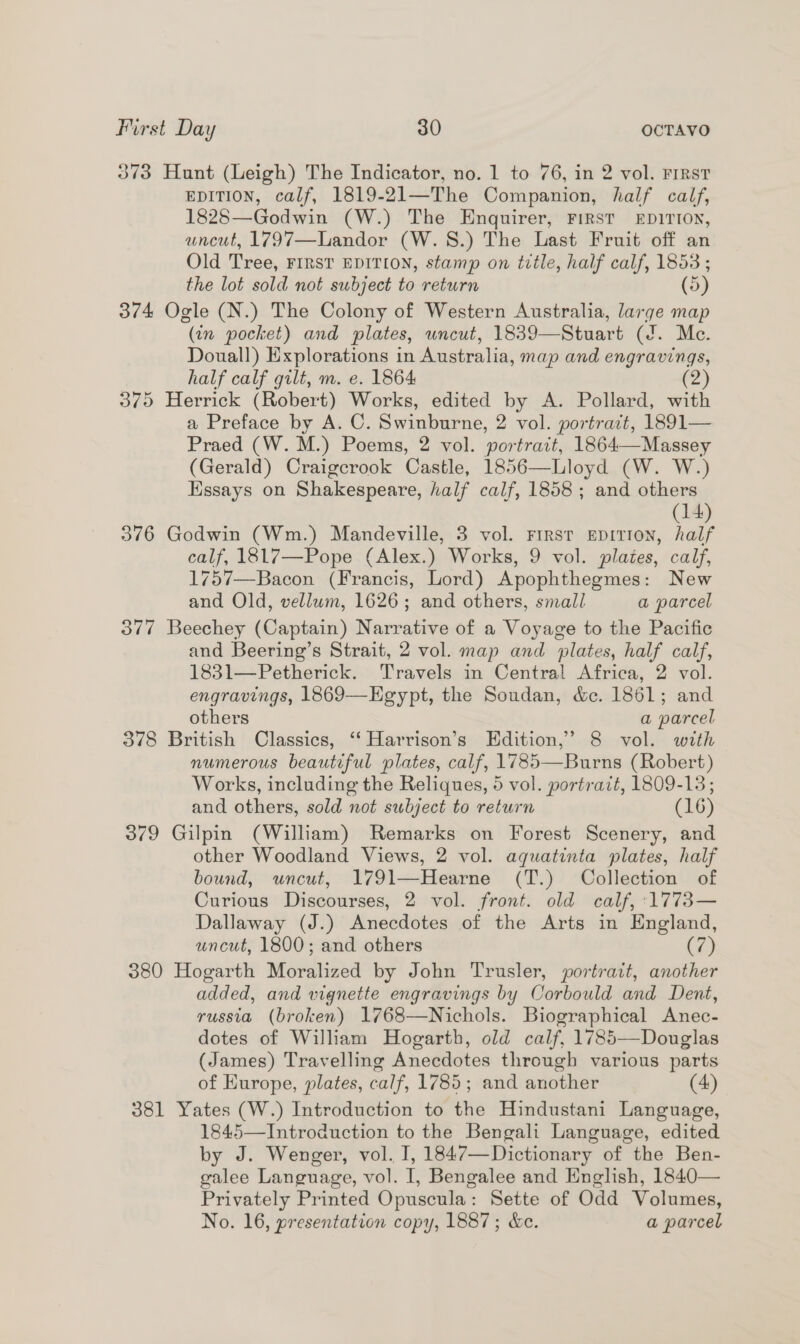 First Day 30 OCTAVO

373 Hunt (Leigh) The Indicator, no. 1 to 76, in 2 vol. FIRST EDITION, calf, 1819-21—The Companion, half calf, 1828—Godwin (W.) The Enquirer, FIRST EDITION, uncut, 1797—Landor (W. S.) The Last Fruit off an Old Tree, FIRST EDITION, stamp on title, half calf, 1853; the lot sold not subject to return (5)

374 Ogle (N.) The Colony of Western Australia, large map (in pocket) and plates, uncut, 1839—Stuart (J. Mc. Douall) Explorations in Australia, map and engravings, half calf gilt, m. e. 1864 (2)

375 Herrick (Robert) Works, edited by A. Pollard, with a Preface by A. C. Swinburne, 2 vol. portrait, 1891—Praed (W. M.) Poems, 2 vol. portrait, 1864—Massey (Gerald) Craigcrook Castle, 1856—Lloyd (W. W.) Essays on Shakespeare, half calf, 1858; and others (14)

376 Godwin (Wm.) Mandeville, 3 vol. FIRST EDITION, half calf, 1817—Pope (Alex.) Works, 9 vol. plates, calf, 1757—Bacon (Francis, Lord) Apophthegmes: New and Old, vellum, 1626; and others, small a parcel

377 Beechey (Captain) Narrative of a Voyage to the Pacific and Beering's Strait, 2 vol. map and plates, half calf, 1831—Petherick. Travels in Central Africa, 2 vol. engravings, 1869—Egypt, the Soudan, &c. 1861; and others a parcel

378 British Classics, "Harrison's Edition," 8 vol. with numerous beautiful plates, calf, 1785—Burns (Robert) Works, including the Reliques, 5 vol. portrait, 1809-13; and others, sold not subject to return (16)

379 Gilpin (William) Remarks on Forest Scenery, and other Woodland Views, 2 vol. aquatinta plates, half bound, uncut, 1791—Hearne (T.) Collection of Curious Discourses, 2 vol. front. old calf, 1773—Dallaway (J.) Anecdotes of the Arts in England, uncut, 1800; and others (7)

380 Hogarth Moralized by John Trusler, portrait, another added, and vignette engravings by Corbould and Dent, russia (broken) 1768—Nichols. Biographical Anecdotes of William Hogarth, old calf, 1785—Douglas (James) Travelling Anecdotes through various parts of Europe, plates, calf, 1785; and another (4)

381 Yates (W.) Introduction to the Hindustani Language, 1845—Introduction to the Bengali Language, edited by J. Wenger, vol. I, 1847—Dictionary of the Bengalee Language, vol. I, Bengalee and English, 1840—Privately Printed Opuscula: Sette of Odd Volumes, No. 16, presentation copy, 1887; &c. a parcel